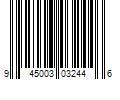 9 45003 03244 6